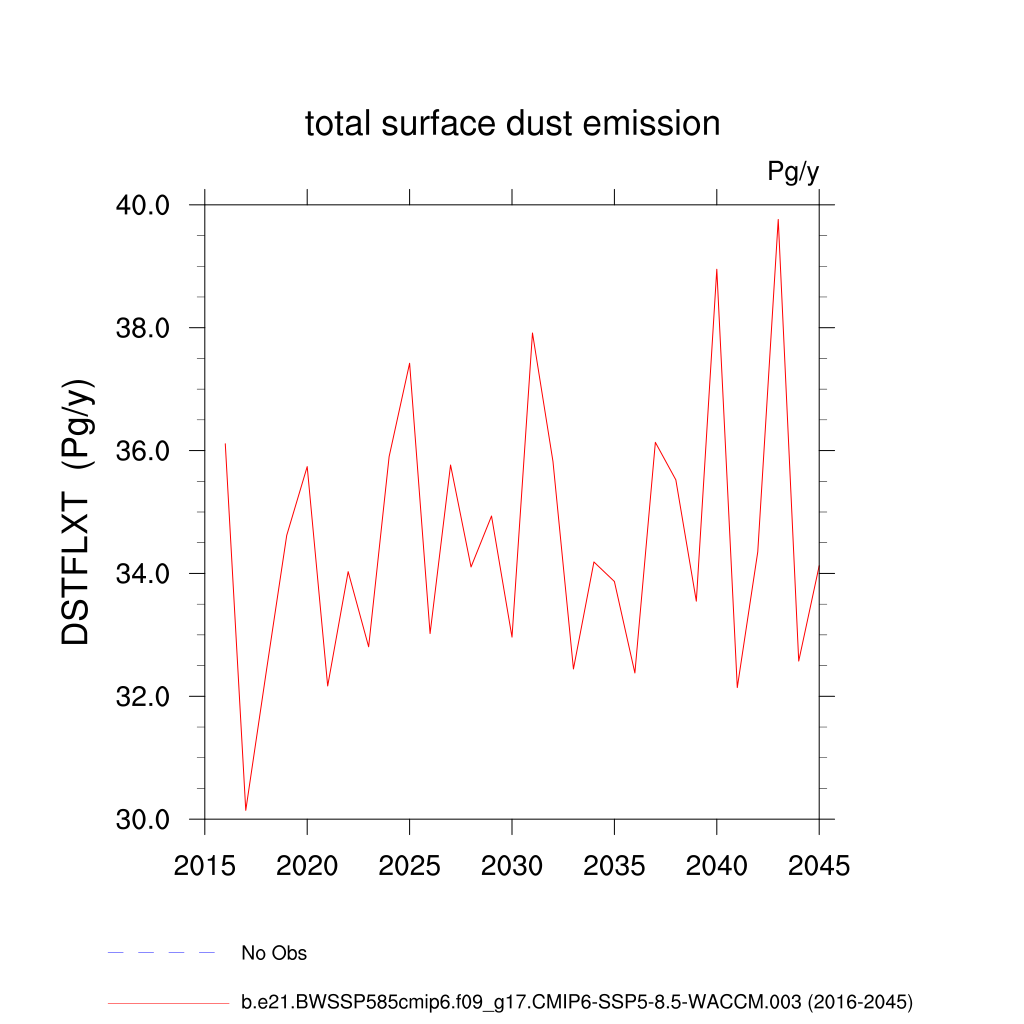 total surface dust emission

Pg/y

DSTFLXT (Pg/y)

40.0
38.0
36.0
34.0
32.0
30.0

2015
2020
2025
2030
2035
2040
2045

No Obs

b.e21.BWSSP585cmip6.f09_g17.CMIP6-SSP5-8.5-WACCM.003 (2016-2045)